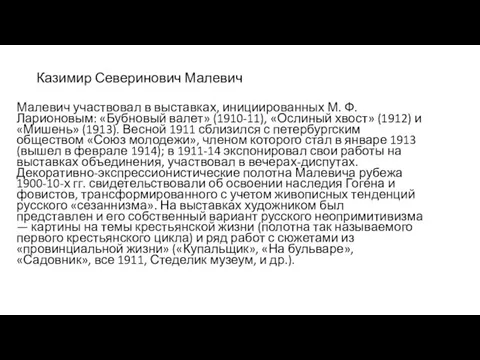 Казимир Северинович Малевич

Малевич участвовал в выставках, инициированных М. Ф. Ларионовым: «Бубновый валет» (1910-11), «Ослиный хвост» (1912) и «Мишень» (1913). Весной 1911 сблизился с петербургским обществом «Союз молодежи», членом которого стал в январе 1913 (вышел в феврале 1914); в 1911-14 экспонировал свои работы на выставках объединения, участвовал в вечерах-диспутах. Декоративно-экспрессионистические полотна Малевича рубежа 1900-10-х гг. свидетельствовали об освоении наследия Гогена и фовистов, трансформированного с учетом живописных тенденций русского «сезаннизма». На выставках художником был представлен и его собственный вариант русского неопримитивизма — картины на темы крестьянской жизни (полотна так называемого первого крестьянского цикла) и ряд работ с сюжетами из «провинциальной жизни» («Купальщик», «На бульваре», «Садовник», все 1911, Стеделик музеум, и др.).